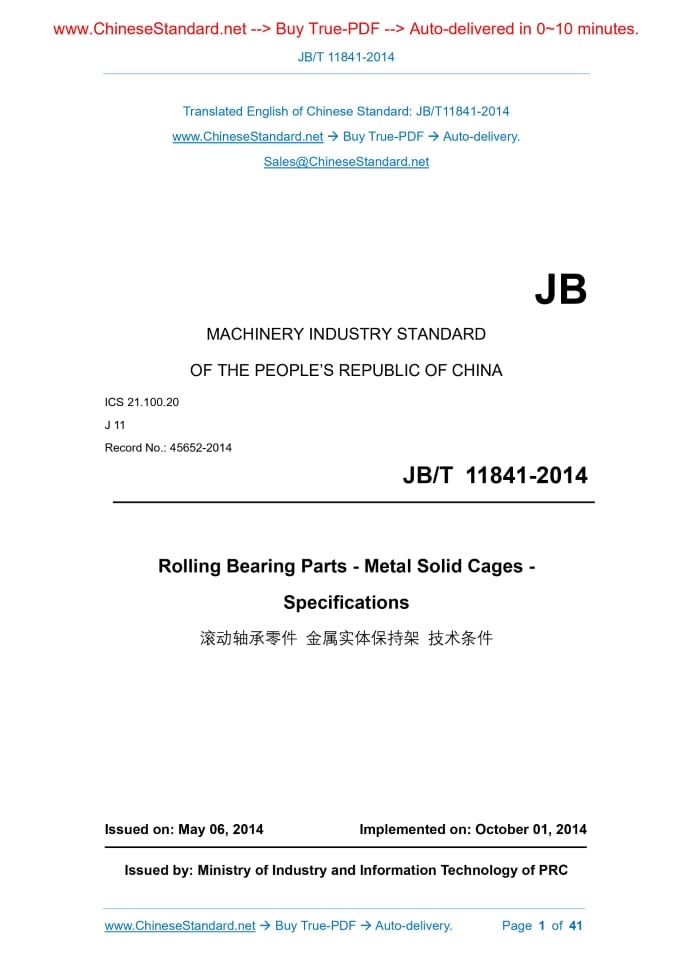 www.ChineseStandard.net --> Buy True-PDF --> Auto-delivered in 0~10 minutes.

JB/T 11841-2014

Translated English of Chinese Standard: JB/T11841-2014
www.ChineseStandard.net → Buy True-PDF → Auto-delivery.
Sales@ChineseStandard.net

JB

MACHINERY INDUSTRY STANDARD

OF THE PEOPLE'S REPUBLIC OF CHINA

ICS 21.100.20
J 11
Record No.: 45652-2014

JB/T 11841-2014

Rolling Bearing Parts - Metal Solid Cages - Specifications

滚动轴承零件 金属实体保持架 技术条件

Issued on: May 06, 2014

Implemented on: October 01, 2014

Issued by: Ministry of Industry and Information Technology of PRC

www.ChineseStandard.net → Buy True-PDF → Auto-delivery.

Page 1 of 41